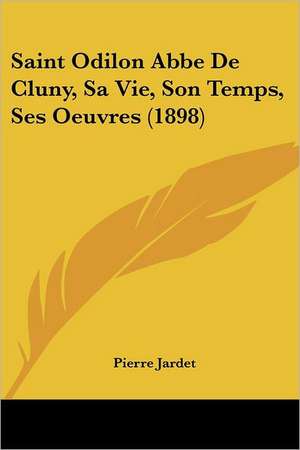 Saint Odilon Abbe De Cluny, Sa Vie, Son Temps, Ses Oeuvres (1898)

Pierre Jardet